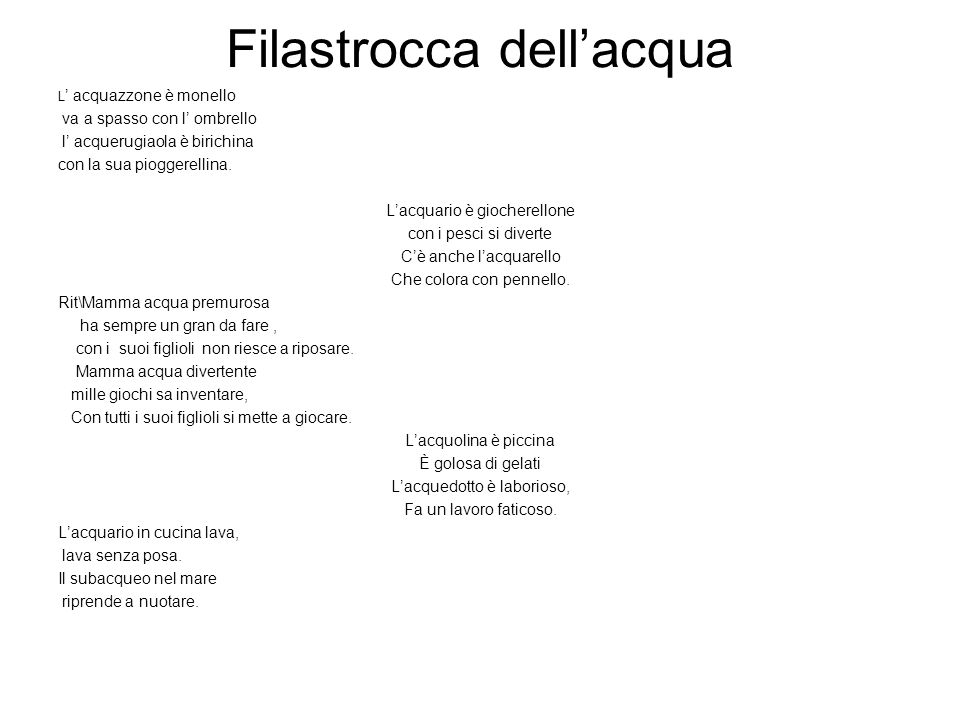 Filastrocca dell’acqua

L’ acquazzone è monello
va a spasso con l’ ombrello
l’ acquerugiaola è birichina
con la sua pioggerellina.

L’acquario è giocherellone
con i pesci si diverte
C’è anche l’acquarello
Che colora con pennello.

Rit\Mamma acqua premurosa
ha sempre un gran da fare ,
con i suoi figlioli non riesce a riposare.
Mamma acqua divertente
mille giochi sa inventare,
Con tutti i suoi figlioli si mette a giocare.

L’acquolina è piccina
È golosa di gelati
L’acquedotto è laborioso,
Fa un lavoro faticoso.

L’acquario in cucina lava,
lava senza posa.
Il subacqueo nel mare
riprende a nuotare.